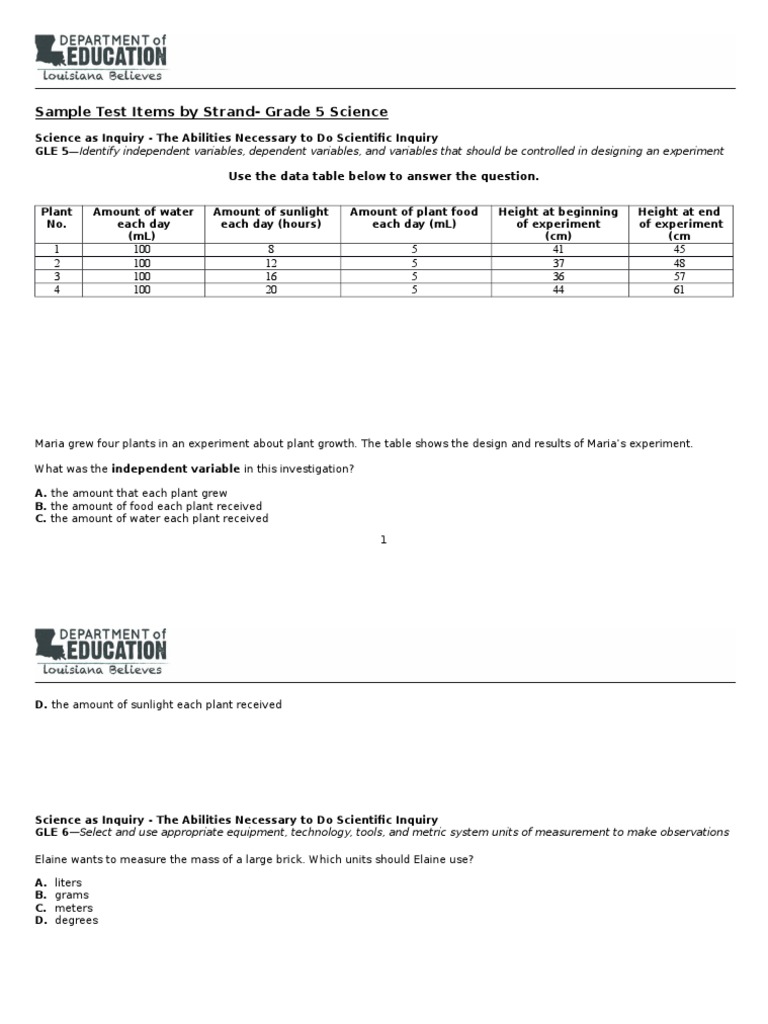 DEPARTMENT of EDUCATION
Louisiana Believes

Sample Test Items by Strand- Grade 5 Science

Science as Inquiry - The Abilities Necessary to Do Scientific Inquiry
GLE 5—Identify independent variables, dependent variables, and variables that should be controlled in designing an experiment

Use the data table below to answer the question.

| Plant No. | Amount of water each day (mL) | Amount of sunlight each day (hours) | Amount of plant food each day (mL) | Height at beginning of experiment (cm) | Height at end of experiment (cm |
|---|---|---|---|---|---|
| 1 | 100 | 8 | 5 | 41 | 45 |
| 2 | 100 | 12 | 5 | 37 | 48 |
| 3 | 100 | 16 | 5 | 36 | 57 |
| 4 | 100 | 20 | 5 | 44 | 61 |

Maria grew four plants in an experiment about plant growth. The table shows the design and results of Maria's experiment.

What was the independent variable in this investigation?

A. the amount that each plant grew
B. the amount of food each plant received
C. the amount of water each plant received

1

DEPARTMENT of EDUCATION
Louisiana Believes

D. the amount of sunlight each plant received

Science as Inquiry - The Abilities Necessary to Do Scientific Inquiry
GLE 6—Select and use appropriate equipment, technology, tools, and metric system units of measurement to make observations

Elaine wants to measure the mass of a large brick. Which units should Elaine use?

A. liters
B. grams
C. meters
D. degrees